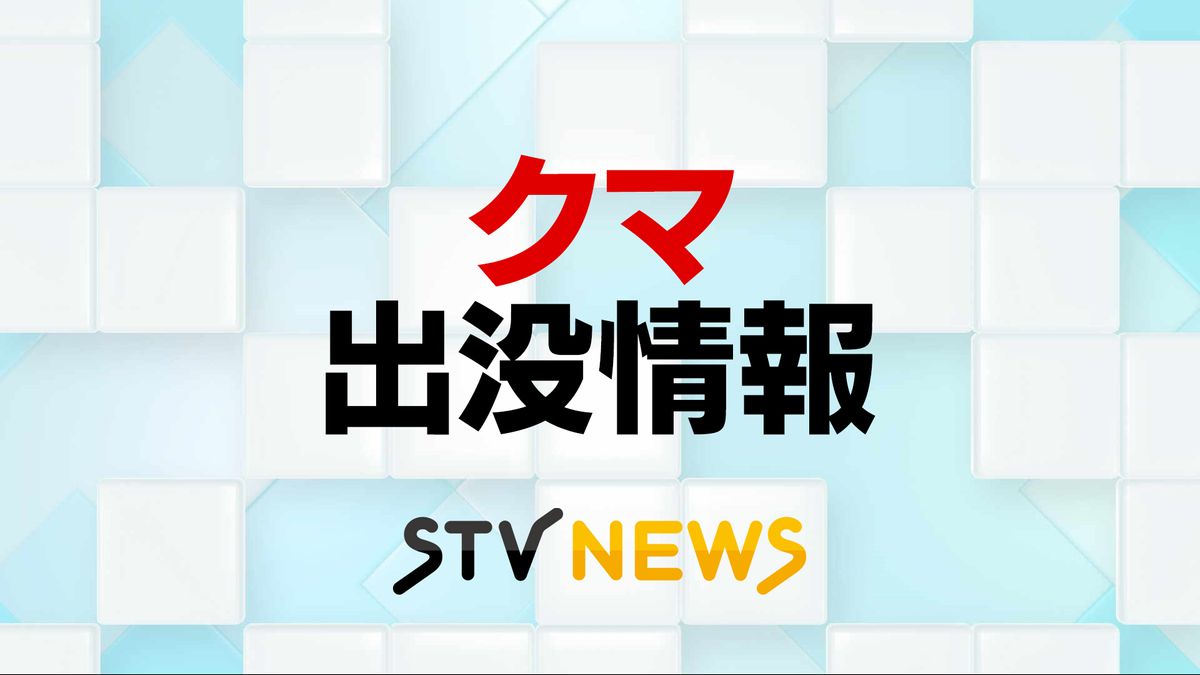 クマ
出没情報

STV NEWS